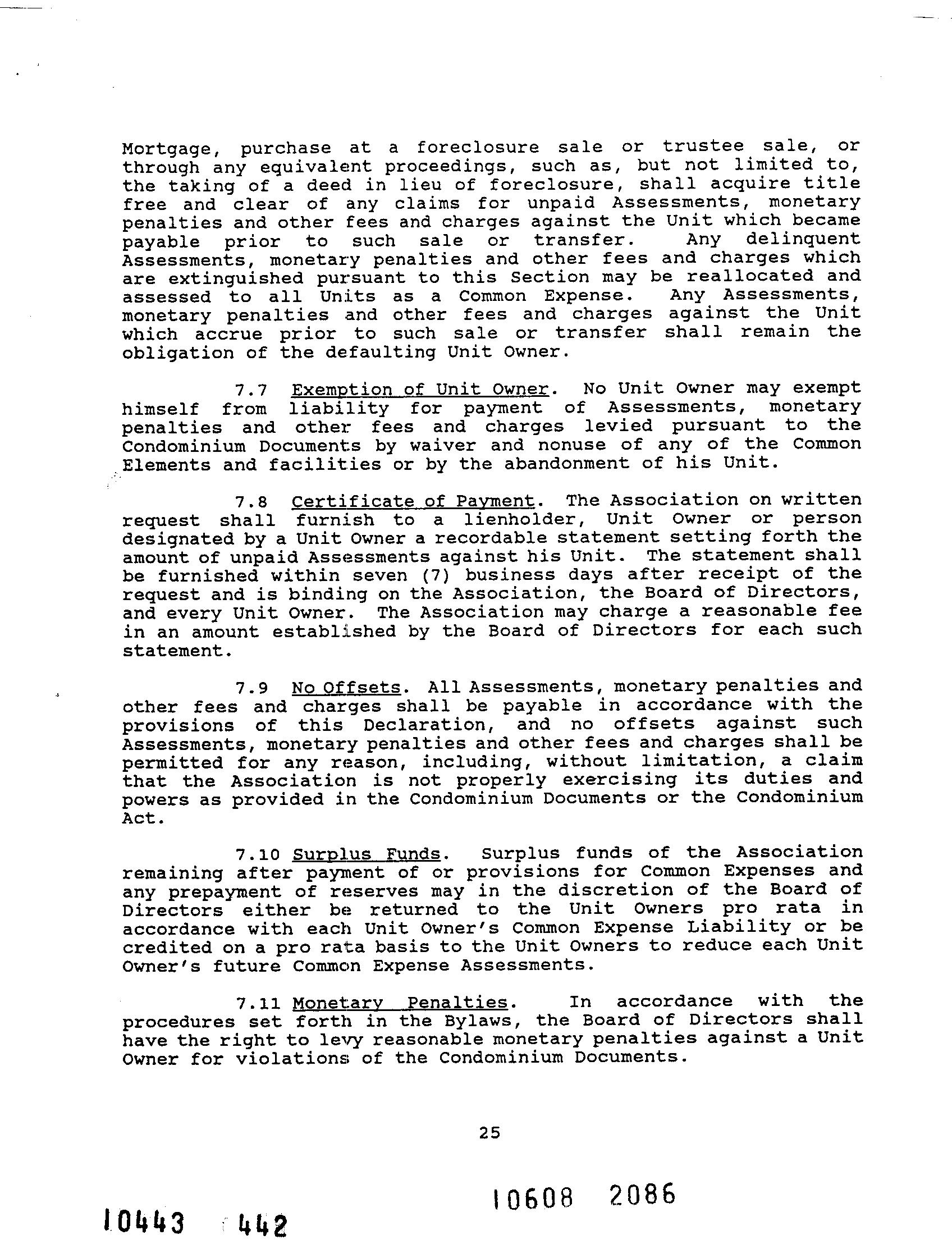 Mortgage, purchase at a foreclosure sale or trustee sale, or through any equivalent proceedings, such as, but not limited to, the taking of a deed in lieu of foreclosure, shall acquire title free and clear of any claims for unpaid Assessments, monetary penalties and other fees and charges against the Unit which became payable prior to such sale or transfer. Any delinquent Assessments, monetary penalties and other fees and charges which are extinguished pursuant to this Section may be reallocated and assessed to all Units as a Common Expense. Any Assessments, monetary penalties and other fees and charges against the Unit which accrue prior to such sale or transfer shall remain the obligation of the defaulting Unit Owner.

7.7 Exemption of Unit Owner. No Unit Owner may exempt himself from liability for payment of Assessments, monetary penalties and other fees and charges levied pursuant to the Condominium Documents by waiver and nonuse of any of the Common Elements and facilities or by the abandonment of his Unit.

7.8 Certificate of Payment. The Association on written request shall furnish to a lienholder, Unit Owner or person designated by a Unit Owner a recordable statement setting forth the amount of unpaid Assessments against his Unit. The statement shall be furnished within seven (7) business days after receipt of the request and is binding on the Association, the Board of Directors, and every Unit Owner. The Association may charge a reasonable fee in an amount established by the Board of Directors for each such statement.

7.9 No Offsets. All Assessments, monetary penalties and other fees and charges shall be payable in accordance with the provisions of this Declaration, and no offsets against such Assessments, monetary penalties and other fees and charges shall be permitted for any reason, including, without limitation, a claim that the Association is not properly exercising its duties and powers as provided in the Condominium Documents or the Condominium Act.

7.10 Surplus Funds. Surplus funds of the Association remaining after payment of or provisions for Common Expenses and any prepayment of reserves may in the discretion of the Board of Directors either be returned to the Unit Owners pro rata in accordance with each Unit Owner's Common Expense Liability or be credited on a pro rata basis to the Unit Owners to reduce each Unit Owner's future Common Expense Assessments.

7.11 Monetary Penalties. In accordance with the procedures set forth in the Bylaws, the Board of Directors shall have the right to levy reasonable monetary penalties against a Unit Owner for violations of the Condominium Documents.

25

10608 2086

10443 442